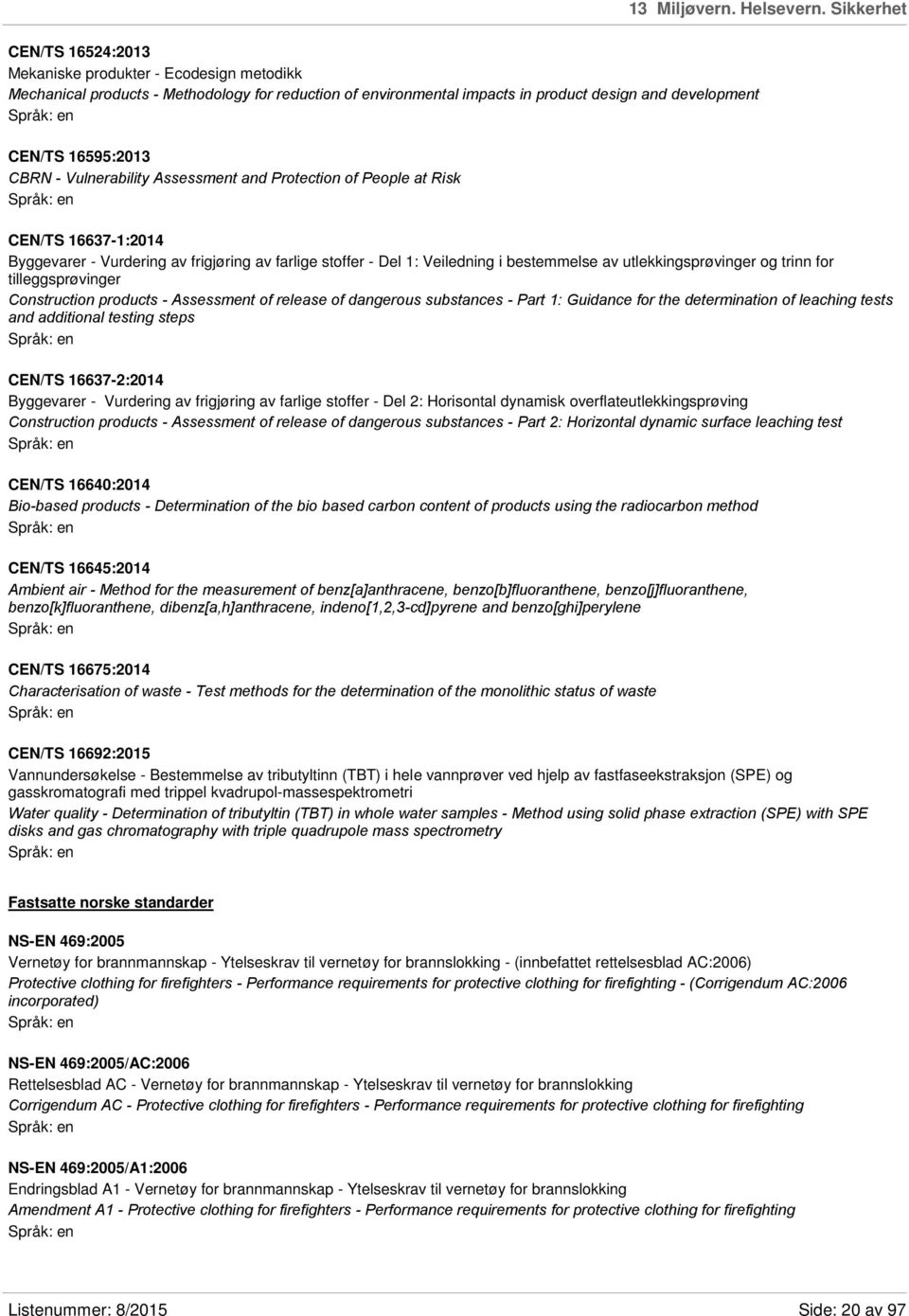 13 Miljøvern. Helsevern. Sikkerhet

CEN/TS 16524:2013
Mekaniske produkter - Ecodesign metodikk
Mechanical products - Methodology for reduction of environmental impacts in product design and development
Språk: en

CEN/TS 16595:2013
CBRN - Vulnerability Assessment and Protection of People at Risk
Språk: en

CEN/TS 16637-1:2014
Byggevarer - Vurdering av frigjøring av farlige stoffer - Del 1: Veiledning i bestemmelse av utlekkingsprøvinger og trinn for tilleggsprøvinger
Construction products - Assessment of release of dangerous substances - Part 1: Guidance for the determination of leaching tests and additional testing steps
Språk: en

CEN/TS 16637-2:2014
Byggevarer - Vurdering av frigjøring av farlige stoffer - Del 2: Horisontal dynamisk overflateutlekkingsprøving
Construction products - Assessment of release of dangerous substances - Part 2: Horizontal dynamic surface leaching test
Språk: en

CEN/TS 16640:2014
Bio-based products - Determination of the bio based carbon content of products using the radiocarbon method
Språk: en

CEN/TS 16645:2014
Ambient air - Method for the measurement of benz[a]anthracene, benzo[b]fluoranthene, benzo[j]fluoranthene, benzo[k]fluoranthene, dibenz[a,h]anthracene, indeno[1,2,3-cd]pyrene and benzo[ghi]perylene
Språk: en

CEN/TS 16675:2014
Characterisation of waste - Test methods for the determination of the monolithic status of waste
Språk: en

CEN/TS 16692:2015
Vannundersøkelse - Bestemmelse av tributyltinn (TBT) i hele vannprøver ved hjelp av fastfaseekstraksjon (SPE) og gasskromatografi med trippel kvadrupol-massespektrometri
Water quality - Determination of tributyltin (TBT) in whole water samples - Method using solid phase extraction (SPE) with SPE disks and gas chromatography with triple quadrupole mass spectrometry
Språk: en

Fastsatte norske standarder

NS-EN 469:2005
Vernetøy for brannmannskap - Ytelseskrav til vernetøy for brannslokking - (innbefattet rettelsesblad AC:2006)
Protective clothing for firefighters - Performance requirements for protective clothing for firefighting - (Corrigendum AC:2006 incorporated)
Språk: en

NS-EN 469:2005/AC:2006
Rettelsesblad AC - Vernetøy for brannmannskap - Ytelseskrav til vernetøy for brannslokking
Corrigendum AC - Protective clothing for firefighters - Performance requirements for protective clothing for firefighting
Språk: en

NS-EN 469:2005/A1:2006
Endringsblad A1 - Vernetøy for brannmannskap - Ytelseskrav til vernetøy for brannslokking
Amendment A1 - Protective clothing for firefighters - Performance requirements for protective clothing for firefighting
Språk: en

Listenummer: 8/2015
Side: 20 av 97